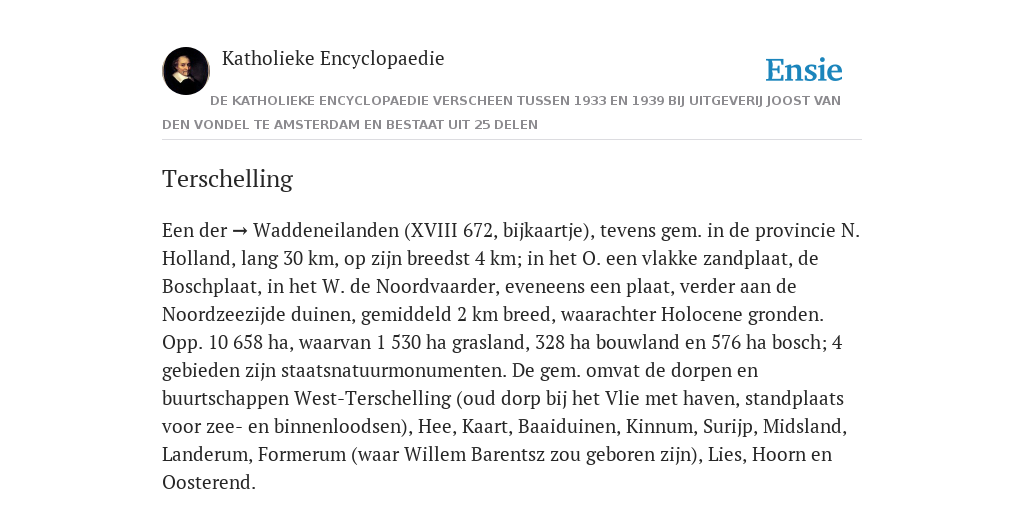 Katholieke Encyclopaedie

Ensie

DE KATHOLIEKE ENCYCLOPAEDIE VERSCHEEN TUSSEN 1933 EN 1939 BIJ UITGEVERIJ JOOST VAN DEN VONDEL TE AMSTERDAM EN BESTAAT UIT 25 DELEN

Terschelling

Een der → Waddeneilanden (XVIII 672, bijkaartje), tevens gem. in de provincie N. Holland, lang 30 km, op zijn breedst 4 km; in het O. een vlakke zandplaat, de Boschplaat, in het W. de Noordvaarder, eveneens een plaat, verder aan de Noordzeezijde duinen, gemiddeld 2 km breed, waarachter Holocene gronden. Opp. 10 658 ha, waarvan 1 530 ha grasland, 328 ha bouwland en 576 ha bosch; 4 gebieden zijn staatsnatuurmonumenten. De gem. omvat de dorpen en buurtschappen West-Terschelling (oud dorp bij het Vlie met haven, standplaats voor zee- en binnenloodsen), Hee, Kaart, Baaiduinen, Kinnum, Surijp, Midsland, Landerum, Formerum (waar Willem Barentsz zou geboren zijn), Lies, Hoorn en Oosterend.